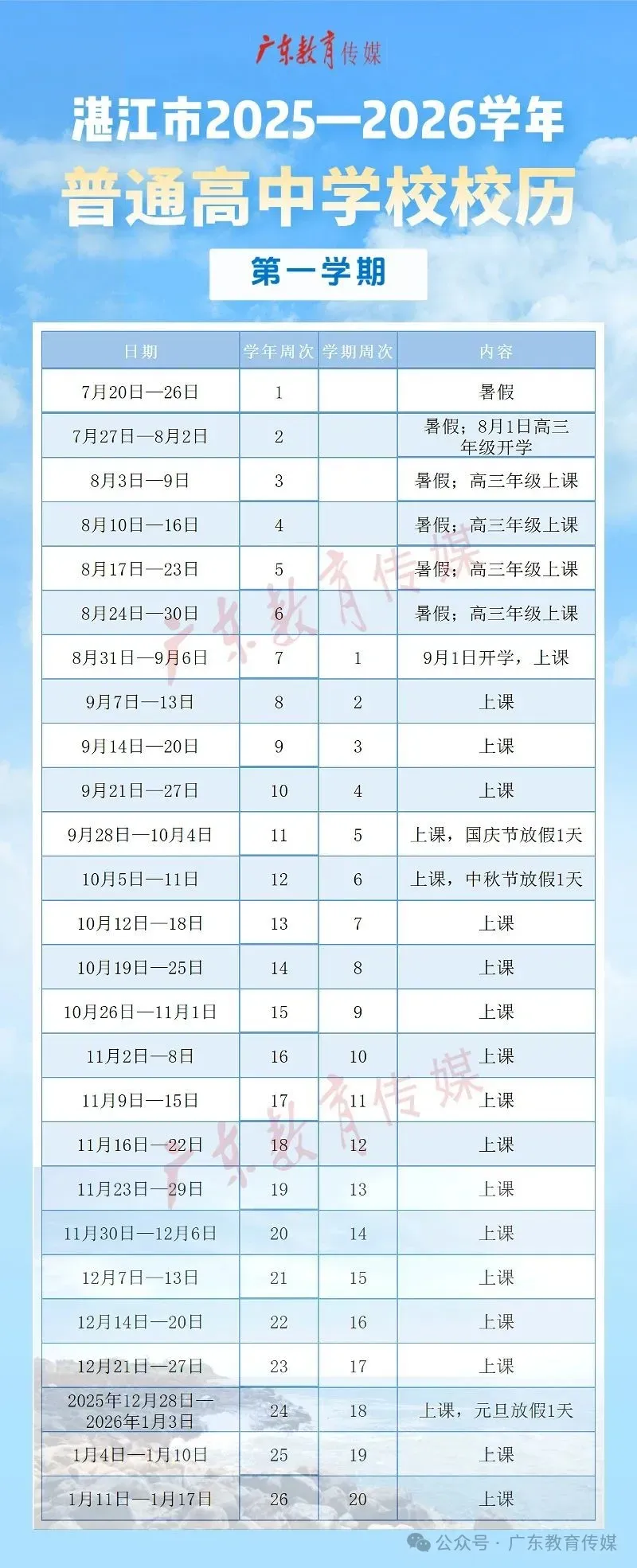 广东教育传媒

湛江市2025—2026学年
普通高中学校校历

第一学期

| 日期 | 学年周次 | 学期周次 | 内容 |
|---|---|---|---|
| 7月20日—26日 | 1 | | 暑假 |
| 7月27日—8月2日 | 2 | | 暑假；8月1日高三年级开学 |
| 8月3日—9日 | 3 | | 暑假；高三年级上课 |
| 8月10日—16日 | 4 | | 暑假；高三年级上课 |
| 8月17日—23日 | 5 | | 暑假；高三年级上课 |
| 8月24日—30日 | 6 | | 暑假；高三年级上课 |
| 8月31日—9月6日 | 7 | 1 | 9月1日开学，上课 |
| 9月7日—13日 | 8 | 2 | 上课 |
| 9月14日—20日 | 9 | 3 | 上课 |
| 9月21日—27日 | 10 | 4 | 上课 |
| 9月28日—10月4日 | 11 | 5 | 上课，国庆节放假1天 |
| 10月5日—11日 | 12 | 6 | 上课，中秋节放假1天 |
| 10月12日—18日 | 13 | 7 | 上课 |
| 10月19日—25日 | 14 | 8 | 上课 |
| 10月26日—11月1日 | 15 | 9 | 上课 |
| 11月2日—8日 | 16 | 10 | 上课 |
| 11月9日—15日 | 17 | 11 | 上课 |
| 11月16日—22日 | 18 | 12 | 上课 |
| 11月23日—29日 | 19 | 13 | 上课 |
| 11月30日—12月6日 | 20 | 14 | 上课 |
| 12月7日—13日 | 21 | 15 | 上课 |
| 12月14日—20日 | 22 | 16 | 上课 |
| 12月21日—27日 | 23 | 17 | 上课 |
| 2025年12月28日—2026年1月3日 | 24 | 18 | 上课，元旦放假1天 |
| 1月4日—1月10日 | 25 | 19 | 上课 |
| 1月11日—1月17日 | 26 | 20 | 上课 |

广东教育传媒
广东教育传媒

公众号 · 广东教育传媒